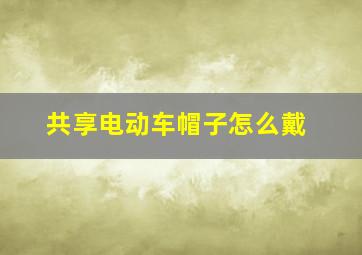 共享电动车帽子怎么戴